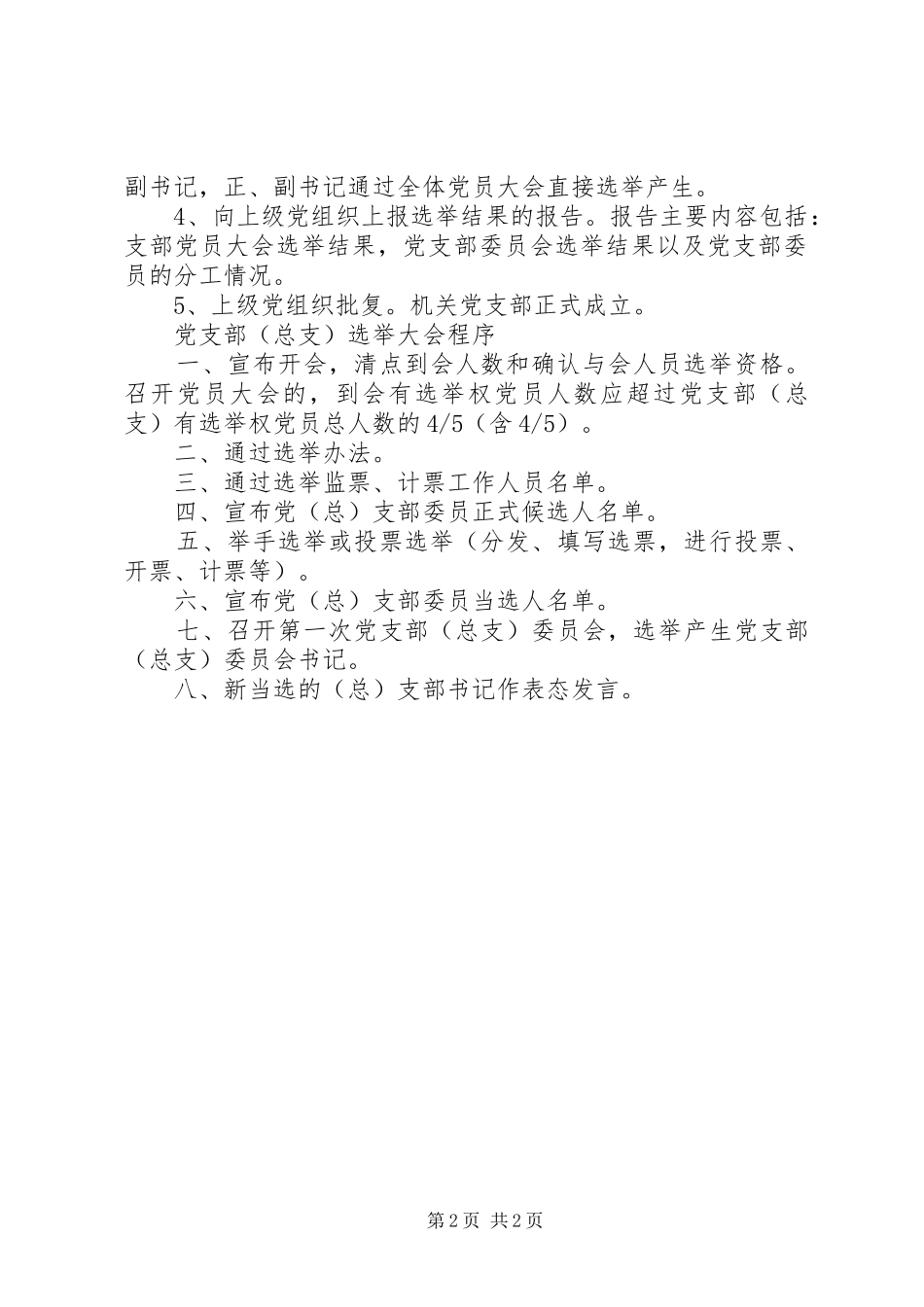 副书记，正、副书记通过全体党员大会直接选举产生。

4、向上级党组织上报选举结果的报告。报告主要内容包括：支部党员大会选举结果，党支部委员会选举结果以及党支部委员的分工情况。

5、上级党组织批复。机关党支部正式成立。

党支部（总支）选举大会程序

一、宣布开会，清点到会人数和确认与会人员选举资格。召开党员大会的，到会有选举权党员人数应超过党支部（总支）有选举权党员总人数的4/5（含4/5）。

二、通过选举办法。

三、通过选举监票、计票工作人员名单。

四、宣布党（总）支部委员正式候选人名单。

五、举手选举或投票选举（分发、填写选票，进行投票、开票、计票等）。

六、宣布党（总）支部委员当选人名单。

七、召开第一次党支部（总支）委员会，选举产生党支部（总支）委员会书记。

八、新当选的（总）支部书记作表态发言。

第2页 共2页